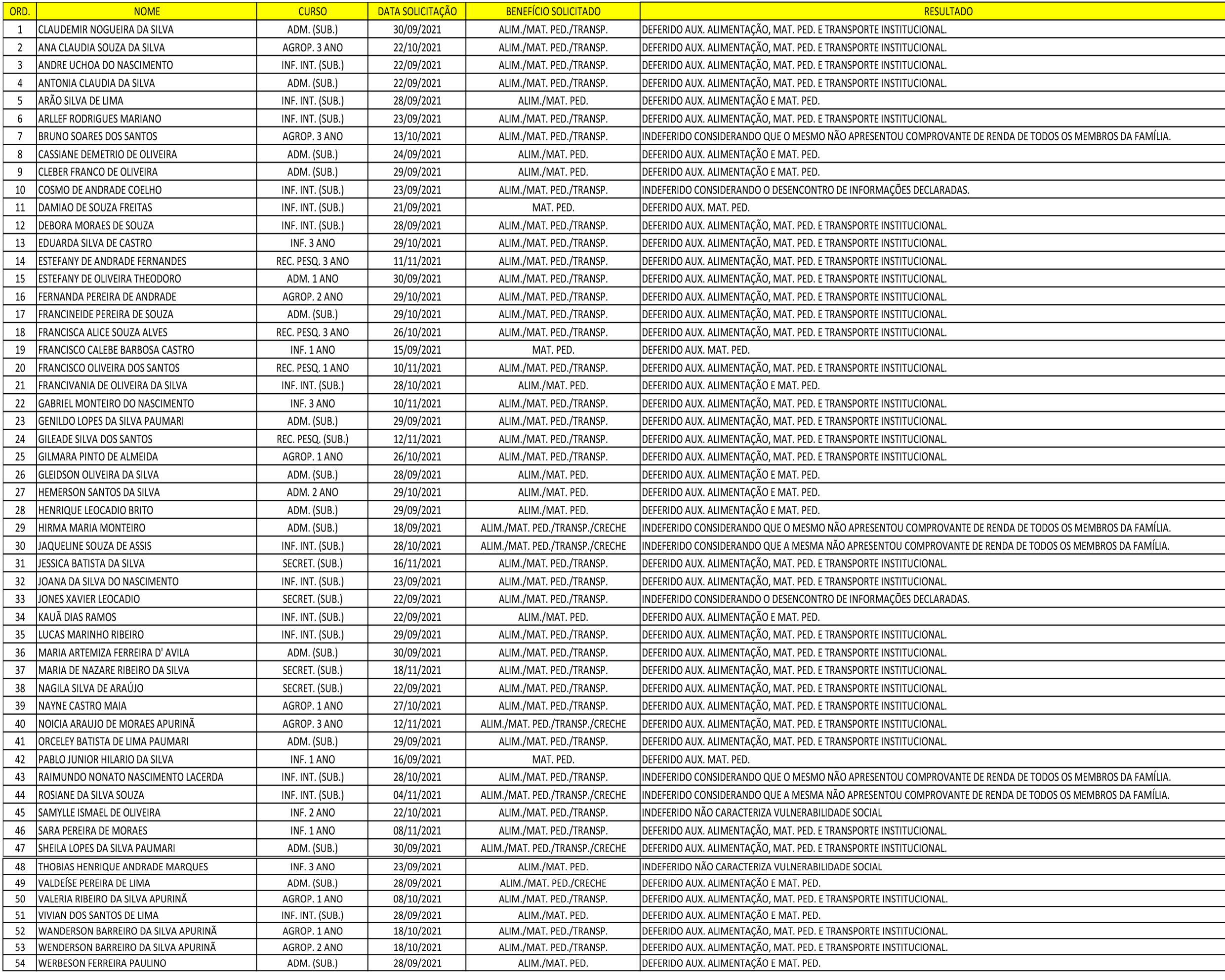 | ORD. | NOME | CURSO | DATA SOLICITAÇÃO | BENEFÍCIO SOLICITADO | RESULTADO |
|---|---|---|---|---|---|
| 1 | CLAUDEMIR NOGUEIRA DA SILVA | ADM. (SUB.) | 30/09/2021 | ALIM./MAT. PED./TRANSP. | DEFERIDO AUX. ALIMENTAÇÃO, MAT. PED. E TRANSPORTE INSTITUCIONAL. |
| 2 | ANA CLAUDIA SOUZA DA SILVA | AGROP. 3 ANO | 22/10/2021 | ALIM./MAT. PED./TRANSP. | DEFERIDO AUX. ALIMENTAÇÃO, MAT. PED. E TRANSPORTE INSTITUCIONAL. |
| 3 | ANDRE UCHOA DO NASCIMENTO | INF. INT. (SUB.) | 22/09/2021 | ALIM./MAT. PED./TRANSP. | DEFERIDO AUX. ALIMENTAÇÃO, MAT. PED. E TRANSPORTE INSTITUCIONAL. |
| 4 | ANTONIA CLAUDIA DA SILVA | ADM. (SUB.) | 22/09/2021 | ALIM./MAT. PED./TRANSP. | DEFERIDO AUX. ALIMENTAÇÃO, MAT. PED. E TRANSPORTE INSTITUCIONAL. |
| 5 | ARÃO SILVA DE LIMA | INF. INT. (SUB.) | 28/09/2021 | ALIM./MAT. PED. | DEFERIDO AUX. ALIMENTAÇÃO E MAT. PED. |
| 6 | ARLLEF RODRIGUES MARIANO | INF. INT. (SUB.) | 23/09/2021 | ALIM./MAT. PED./TRANSP. | DEFERIDO AUX. ALIMENTAÇÃO, MAT. PED. E TRANSPORTE INSTITUCIONAL. |
| 7 | BRUNO SOARES DOS SANTOS | AGROP. 3 ANO | 13/10/2021 | ALIM./MAT. PED./TRANSP. | INDEFERIDO CONSIDERANDO QUE O MESMO NÃO APRESENTOU COMPROVANTE DE RENDA DE TODOS OS MEMBROS DA FAMÍLIA. |
| 8 | CASSIANE DEMETRIO DE OLIVEIRA | ADM. (SUB.) | 24/09/2021 | ALIM./MAT. PED. | DEFERIDO AUX. ALIMENTAÇÃO E MAT. PED. |
| 9 | CLEBER FRANCO DE OLIVEIRA | ADM. (SUB.) | 29/09/2021 | ALIM./MAT. PED. | DEFERIDO AUX. ALIMENTAÇÃO E MAT. PED. |
| 10 | COSMO DE ANDRADE COELHO | INF. INT. (SUB.) | 23/09/2021 | ALIM./MAT. PED./TRANSP. | INDEFERIDO CONSIDERANDO O DESENCONTRO DE INFORMAÇÕES DECLARADAS. |
| 11 | DAMIAO DE SOUZA FREITAS | INF. INT. (SUB.) | 21/09/2021 | MAT. PED. | DEFERIDO AUX. MAT. PED. |
| 12 | DEBORA MORAES DE SOUZA | INF. INT. (SUB.) | 28/09/2021 | ALIM./MAT. PED./TRANSP. | DEFERIDO AUX. ALIMENTAÇÃO, MAT. PED. E TRANSPORTE INSTITUCIONAL. |
| 13 | EDUARDA SILVA DE CASTRO | INF. 3 ANO | 29/10/2021 | ALIM./MAT. PED./TRANSP. | DEFERIDO AUX. ALIMENTAÇÃO, MAT. PED. E TRANSPORTE INSTITUCIONAL. |
| 14 | ESTEFANY DE ANDRADE FERNANDES | REC. PESQ. 3 ANO | 11/11/2021 | ALIM./MAT. PED./TRANSP. | DEFERIDO AUX. ALIMENTAÇÃO, MAT. PED. E TRANSPORTE INSTITUCIONAL. |
| 15 | ESTEFANY DE OLIVEIRA THEODORO | ADM. 1 ANO | 30/09/2021 | ALIM./MAT. PED./TRANSP. | DEFERIDO AUX. ALIMENTAÇÃO, MAT. PED. E TRANSPORTE INSTITUCIONAL. |
| 16 | FERNANDA PEREIRA DE ANDRADE | AGROP. 2 ANO | 29/10/2021 | ALIM./MAT. PED./TRANSP. | DEFERIDO AUX. ALIMENTAÇÃO, MAT. PED. E TRANSPORTE INSTITUCIONAL. |
| 17 | FRANCINEIDE PEREIRA DE SOUZA | ADM. (SUB.) | 29/10/2021 | ALIM./MAT. PED./TRANSP. | DEFERIDO AUX. ALIMENTAÇÃO, MAT. PED. E TRANSPORTE INSTITUCIONAL. |
| 18 | FRANCISCA ALICE SOUZA ALVES | REC. PESQ. 3 ANO | 26/10/2021 | ALIM./MAT. PED./TRANSP. | DEFERIDO AUX. ALIMENTAÇÃO, MAT. PED. E TRANSPORTE INSTITUCIONAL. |
| 19 | FRANCISCO CALEBE BARBOSA CASTRO | INF. 1 ANO | 15/09/2021 | MAT. PED. | DEFERIDO AUX. MAT. PED. |
| 20 | FRANCISCO OLIVEIRA DOS SANTOS | REC. PESQ. 1 ANO | 10/11/2021 | ALIM./MAT. PED./TRANSP. | DEFERIDO AUX. ALIMENTAÇÃO, MAT. PED. E TRANSPORTE INSTITUCIONAL. |
| 21 | FRANCIVANIA DE OLIVEIRA DA SILVA | INF. INT. (SUB.) | 28/10/2021 | ALIM./MAT. PED. | DEFERIDO AUX. ALIMENTAÇÃO E MAT. PED. |
| 22 | GABRIEL MONTEIRO DO NASCIMENTO | INF. 3 ANO | 10/11/2021 | ALIM./MAT. PED./TRANSP. | DEFERIDO AUX. ALIMENTAÇÃO, MAT. PED. E TRANSPORTE INSTITUCIONAL. |
| 23 | GENILDO LOPES DA SILVA PAUMARI | ADM. (SUB.) | 29/09/2021 | ALIM./MAT. PED./TRANSP. | DEFERIDO AUX. ALIMENTAÇÃO, MAT. PED. E TRANSPORTE INSTITUCIONAL. |
| 24 | GILEADE SILVA DOS SANTOS | REC. PESQ. (SUB.) | 12/11/2021 | ALIM./MAT. PED./TRANSP. | DEFERIDO AUX. ALIMENTAÇÃO, MAT. PED. E TRANSPORTE INSTITUCIONAL. |
| 25 | GILMARA PINTO DE ALMEIDA | AGROP. 1 ANO | 26/10/2021 | ALIM./MAT. PED./TRANSP. | DEFERIDO AUX. ALIMENTAÇÃO, MAT. PED. E TRANSPORTE INSTITUCIONAL. |
| 26 | GLEIDSON OLIVEIRA DA SILVA | ADM. (SUB.) | 28/09/2021 | ALIM./MAT. PED. | DEFERIDO AUX. ALIMENTAÇÃO E MAT. PED. |
| 27 | HEMERSON SANTOS DA SILVA | ADM. 2 ANO | 29/10/2021 | ALIM./MAT. PED. | DEFERIDO AUX. ALIMENTAÇÃO E MAT. PED. |
| 28 | HENRIQUE LEOCADIO BRITO | ADM. (SUB.) | 29/09/2021 | ALIM./MAT. PED. | DEFERIDO AUX. ALIMENTAÇÃO E MAT. PED. |
| 29 | HIRMA MARIA MONTEIRO | ADM. (SUB.) | 18/09/2021 | ALIM./MAT. PED./TRANSP./CRECHE | INDEFERIDO CONSIDERANDO QUE O MESMO NÃO APRESENTOU COMPROVANTE DE RENDA DE TODOS OS MEMBROS DA FAMÍLIA. |
| 30 | JAQUELINE SOUZA DE ASSIS | INF. INT. (SUB.) | 28/10/2021 | ALIM./MAT. PED./TRANSP./CRECHE | INDEFERIDO CONSIDERANDO QUE A MESMA NÃO APRESENTOU COMPROVANTE DE RENDA DE TODOS OS MEMBROS DA FAMÍLIA. |
| 31 | JESSICA BATISTA DA SILVA | SECRET. (SUB.) | 16/11/2021 | ALIM./MAT. PED./TRANSP. | DEFERIDO AUX. ALIMENTAÇÃO, MAT. PED. E TRANSPORTE INSTITUCIONAL. |
| 32 | JOANA DA SILVA DO NASCIMENTO | INF. INT. (SUB.) | 23/09/2021 | ALIM./MAT. PED./TRANSP. | DEFERIDO AUX. ALIMENTAÇÃO, MAT. PED. E TRANSPORTE INSTITUCIONAL. |
| 33 | JONES XAVIER LEOCADIO | SECRET. (SUB.) | 22/09/2021 | ALIM./MAT. PED./TRANSP. | INDEFERIDO CONSIDERANDO O DESENCONTRO DE INFORMAÇÕES DECLARADAS. |
| 34 | KAUÃ DIAS RAMOS | INF. INT. (SUB.) | 22/09/2021 | ALIM./MAT. PED. | DEFERIDO AUX. ALIMENTAÇÃO E MAT. PED. |
| 35 | LUCAS MARINHO RIBEIRO | INF. INT. (SUB.) | 29/09/2021 | ALIM./MAT. PED./TRANSP. | DEFERIDO AUX. ALIMENTAÇÃO, MAT. PED. E TRANSPORTE INSTITUCIONAL. |
| 36 | MARIA ARTEMIZA FERREIRA D' AVILA | ADM. (SUB.) | 30/09/2021 | ALIM./MAT. PED./TRANSP. | DEFERIDO AUX. ALIMENTAÇÃO, MAT. PED. E TRANSPORTE INSTITUCIONAL. |
| 37 | MARIA DE NAZARE RIBEIRO DA SILVA | SECRET. (SUB.) | 18/11/2021 | ALIM./MAT. PED./TRANSP. | DEFERIDO AUX. ALIMENTAÇÃO, MAT. PED. E TRANSPORTE INSTITUCIONAL. |
| 38 | NAGILA SILVA DE ARAÚJO | SECRET. (SUB.) | 22/09/2021 | ALIM./MAT. PED./TRANSP. | DEFERIDO AUX. ALIMENTAÇÃO, MAT. PED. E TRANSPORTE INSTITUCIONAL. |
| 39 | NAYNE CASTRO MAIA | AGROP. 1 ANO | 27/10/2021 | ALIM./MAT. PED./TRANSP. | DEFERIDO AUX. ALIMENTAÇÃO, MAT. PED. E TRANSPORTE INSTITUCIONAL. |
| 40 | NOICIA ARAUJO DE MORAES APURINÃ | AGROP. 3 ANO | 12/11/2021 | ALIM./MAT. PED./TRANSP./CRECHE | DEFERIDO AUX. ALIMENTAÇÃO, MAT. PED. E TRANSPORTE INSTITUCIONAL. |
| 41 | ORCELEY BATISTA DE LIMA PAUMARI | ADM. (SUB.) | 29/09/2021 | ALIM./MAT. PED./TRANSP. | DEFERIDO AUX. ALIMENTAÇÃO, MAT. PED. E TRANSPORTE INSTITUCIONAL. |
| 42 | PABLO JUNIOR HILARIO DA SILVA | INF. 1 ANO | 16/09/2021 | MAT. PED. | DEFERIDO AUX. MAT. PED. |
| 43 | RAIMUNDO NONATO NASCIMENTO LACERDA | INF. INT. (SUB.) | 28/10/2021 | ALIM./MAT. PED./TRANSP. | INDEFERIDO CONSIDERANDO QUE O MESMO NÃO APRESENTOU COMPROVANTE DE RENDA DE TODOS OS MEMBROS DA FAMÍLIA. |
| 44 | ROSIANE DA SILVA SOUZA | INF. INT. (SUB.) | 04/11/2021 | ALIM./MAT. PED./TRANSP./CRECHE | INDEFERIDO CONSIDERANDO QUE A MESMA NÃO APRESENTOU COMPROVANTE DE RENDA DE TODOS OS MEMBROS DA FAMÍLIA. |
| 45 | SAMYLLE ISMAEL DE OLIVEIRA | INF. 2 ANO | 22/10/2021 | ALIM./MAT. PED./TRANSP. | INDEFERIDO NÃO CARACTERIZA VULNERABILIDADE SOCIAL |
| 46 | SARA PEREIRA DE MORAES | INF. 1 ANO | 08/11/2021 | ALIM./MAT. PED./TRANSP. | DEFERIDO AUX. ALIMENTAÇÃO, MAT. PED. E TRANSPORTE INSTITUCIONAL. |
| 47 | SHEILA LOPES DA SILVA PAUMARI | ADM. (SUB.) | 30/09/2021 | ALIM./MAT. PED./TRANSP./CRECHE | DEFERIDO AUX. ALIMENTAÇÃO, MAT. PED. E TRANSPORTE INSTITUCIONAL. |
| 48 | THOBIAS HENRIQUE ANDRADE MARQUES | INF. 3 ANO | 23/09/2021 | ALIM./MAT. PED. | INDEFERIDO NÃO CARACTERIZA VULNERABILIDADE SOCIAL |
| 49 | VALDEÍSE PEREIRA DE LIMA | ADM. (SUB.) | 28/09/2021 | ALIM./MAT. PED./CRECHE | DEFERIDO AUX. ALIMENTAÇÃO E MAT. PED. |
| 50 | VALERIA RIBEIRO DA SILVA APURINÃ | AGROP. 1 ANO | 08/10/2021 | ALIM./MAT. PED./TRANSP. | DEFERIDO AUX. ALIMENTAÇÃO, MAT. PED. E TRANSPORTE INSTITUCIONAL. |
| 51 | VIVIAN DOS SANTOS DE LIMA | INF. INT. (SUB.) | 28/09/2021 | ALIM./MAT. PED. | DEFERIDO AUX. ALIMENTAÇÃO E MAT. PED. |
| 52 | WANDERSON BARREIRO DA SILVA APURINÃ | AGROP. 1 ANO | 18/10/2021 | ALIM./MAT. PED./TRANSP. | DEFERIDO AUX. ALIMENTAÇÃO, MAT. PED. E TRANSPORTE INSTITUCIONAL. |
| 53 | WENDERSON BARREIRO DA SILVA APURINÃ | AGROP. 2 ANO | 18/10/2021 | ALIM./MAT. PED./TRANSP. | DEFERIDO AUX. ALIMENTAÇÃO, MAT. PED. E TRANSPORTE INSTITUCIONAL. |
| 54 | WERBESON FERREIRA PAULINO | ADM. (SUB.) | 28/09/2021 | ALIM./MAT. PED. | DEFERIDO AUX. ALIMENTAÇÃO E MAT. PED. |